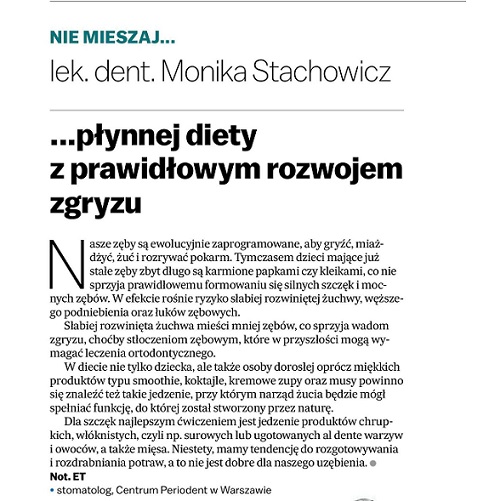 NIE MIESZAJ...
lek. dent. Monika Stachowicz

...płynnej diety z prawidłowym rozwojem zgryzu

Nasze zęby są ewolucyjnie zaprogramowane, aby gryźć, miażdżyć, żuć i rozrywać pokarm. Tymczasem dzieci mające już stałe zęby zbyt długo są karmione papkami czy kleikami, co nie sprzyja prawidłowemu formowaniu się silnych szczęk i mocnych zębów. W efekcie rośnie ryzyko słabiej rozwiniętej żuchwy, węższego podniebienia oraz łuków zębowych.

Słabiej rozwinięta żuchwa mieści mniej zębów, co sprzyja wadom zgryzu, choćby stłoczeniom zębowym, które w przyszłości mogą wymagać leczenia ortodontycznego.

W diecie nie tylko dziecka, ale także osoby dorosłej oprócz miękkich produktów typu smoothie, koktajle, kremowe zupy oraz musy powinno się znaleźć też takie jedzenie, przy którym narząd żucia będzie mógł spełniać funkcję, do której został stworzony przez naturę.

Dla szczęk najlepszym ćwiczeniem jest jedzenie produktów chrupkich, włóknistych, czyli np. surowych lub ugotowanych al dente warzyw i owoców, a także mięsa. Niestety, mamy tendencję do rozgotowywania i rozdrabniania potraw, a to nie jest dobre dla naszego uzębienia.

Not. ET
• stomatolog, Centrum Periodent w Warszawie